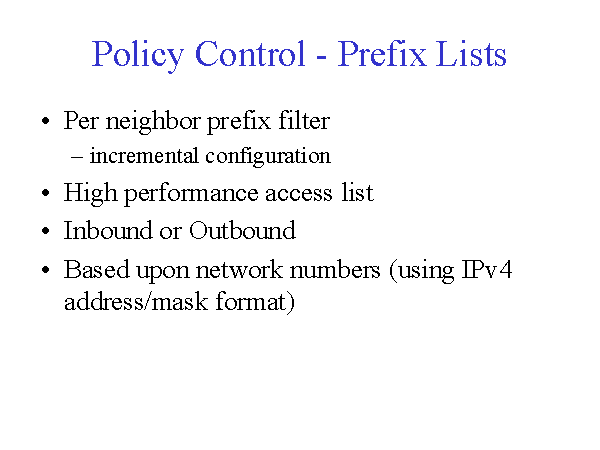 Policy Control - Prefix Lists

• Per neighbor prefix filter
  – incremental configuration
• High performance access list
• Inbound or Outbound
• Based upon network numbers (using IPv4 address/mask format)